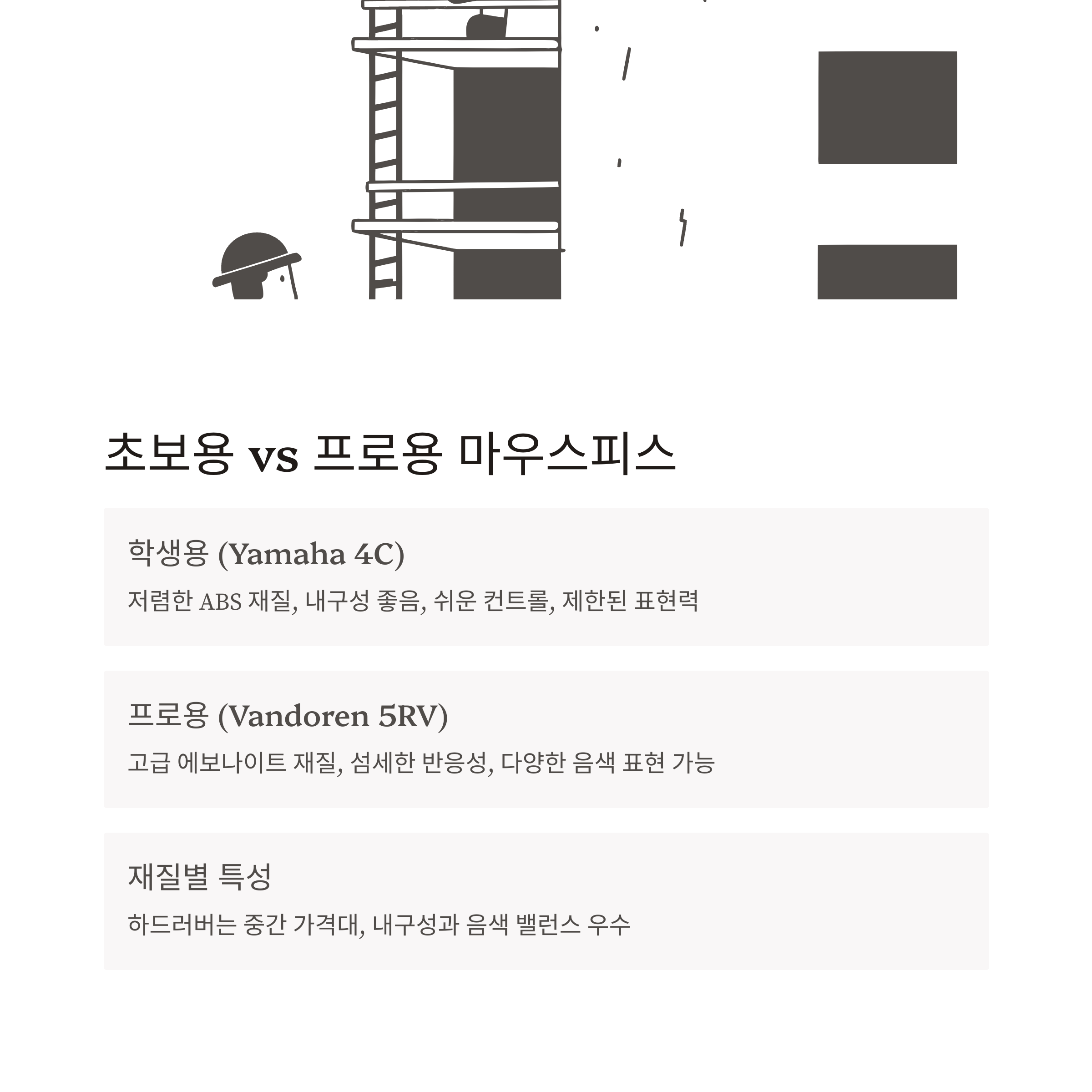 초보용 vs 프로용 마우스피스

학생용 (Yamaha 4C)

저렴한 ABS 재질, 내구성 좋음, 쉬운 컨트롤, 제한된 표현력

프로용 (Vandoren 5RV)

고급 에보나이트 재질, 섬세한 반응성, 다양한 음색 표현 가능

재질별 특성

하드러버는 중간 가격대, 내구성과 음색 밸런스 우수